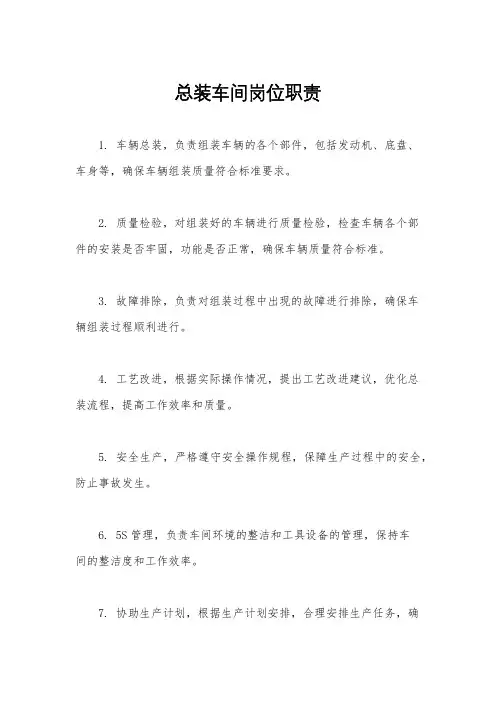 总装车间岗位职责

1. 车辆总装，负责组装车辆的各个部件，包括发动机、底盘、车身等，确保车辆组装质量符合标准要求。

2. 质量检验，对组装好的车辆进行质量检验，检查车辆各个部件的安装是否牢固，功能是否正常，确保车辆质量符合标准。

3. 故障排除，负责对组装过程中出现的故障进行排除，确保车辆组装过程顺利进行。

4. 工艺改进，根据实际操作情况，提出工艺改进建议，优化总装流程，提高工作效率和质量。

5. 安全生产，严格遵守安全操作规程，保障生产过程中的安全，防止事故发生。

6. 5S 管理，负责车间环境的整洁和工具设备的管理，保持车间的整洁度和工作效率。

7. 协助生产计划，根据生产计划安排，合理安排生产任务，确